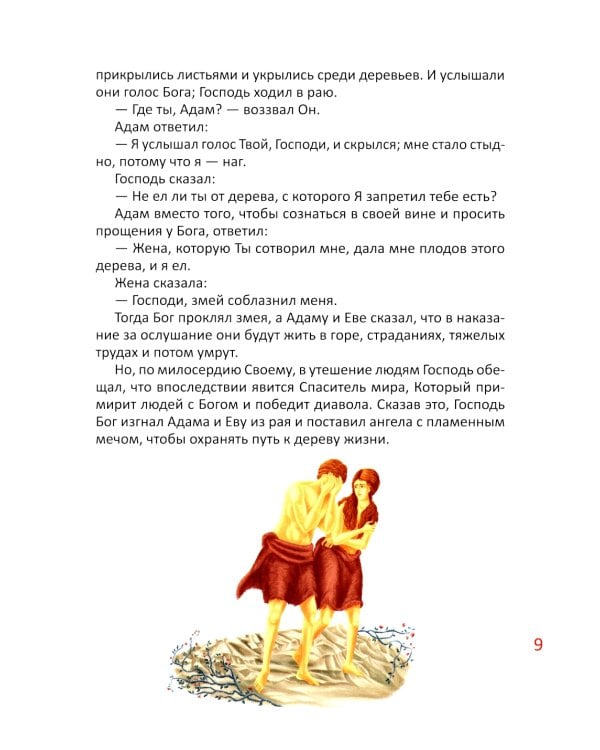 прикрылись листьями и укрылись среди деревьев. И услышали они голос Бога; Господь ходил в раю.

— Где ты, Адам? — воззвал Он.

Адам ответил:

— Я услышал голос Твой, Господи, и скрылся; мне стало стыдно, потому что я — наг.

Господь сказал:

— Не ел ли ты от дерева, с которого Я запретил тебе есть?

Адам вместо того, чтобы сознаться в своей вине и просить прощения у Бога, ответил:

— Жена, которую Ты сотворил мне, дала мне плодов этого дерева, и я ел.

Жена сказала:

— Господи, змей соблазнил меня.

Тогда Бог проклял змея, а Адаму и Еве сказал, что в наказание за ослушание они будут жить в горе, страданиях, тяжелых трудах и потом умрут.

Но, по милосердию Своему, в утешение людям Господь обещал, что впоследствии явится Спаситель мира, Который примирит людей с Богом и победит диавола. Сказав это, Господь Бог изгнал Адама и Еву из рая и поставил ангела с пламенным мечом, чтобы охранять путь к дереву жизни.

9